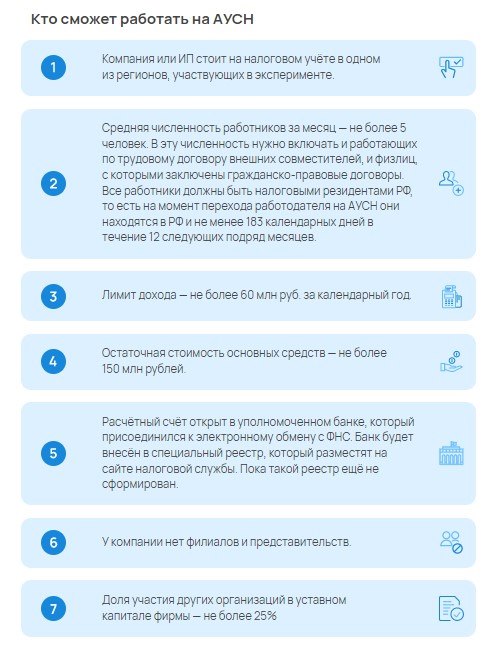 Кто сможет работать на АУСН

1

Компания или ИП стоит на налоговом учёте в одном из регионов, участвующих в эксперименте.

2

Средняя численность работников за месяц — не более 5 человек. В эту численность нужно включать и работающих по трудовому договору внешних совместителей, и физлиц, с которыми заключены гражданско-правовые договоры. Все работники должны быть налоговыми резидентами РФ, то есть на момент перехода работодателя на АУСН они находятся в РФ и не менее 183 календарных дней в течение 12 следующих подряд месяцев.

3

Лимит дохода — не более 60 млн руб. за календарный год.

4

Остаточная стоимость основных средств — не более 150 млн рублей.

5

Расчётный счёт открыт в уполномоченном банке, который присоединился к электронному обмену с ФНС. Банк будет внесён в специальный реестр, который разместят на сайте налоговой службы. Пока такой реестр ещё не сформирован.

6

У компании нет филиалов и представительств.

7

Доля участия других организаций в уставном капитале фирмы — не более 25%